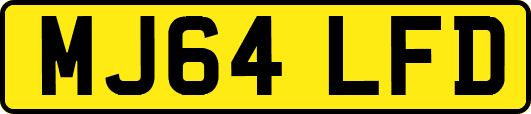 MJ64 LFD